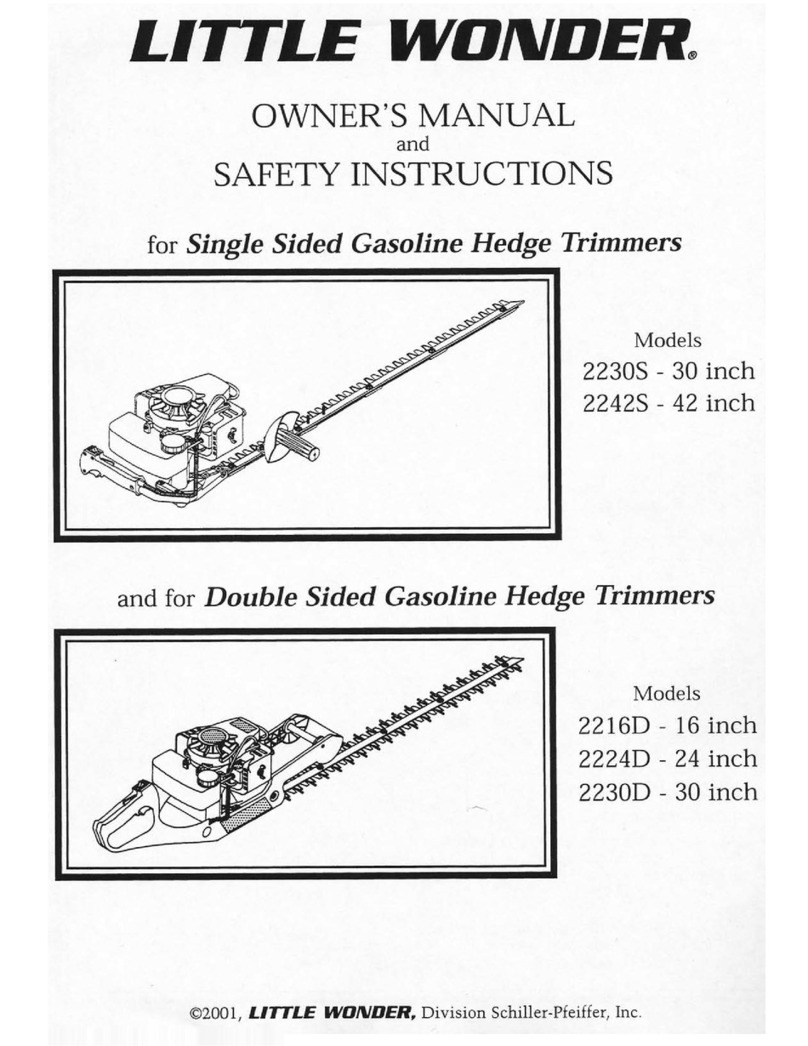 LITTLE WONDER®

OWNER'S MANUAL
and
SAFETY INSTRUCTIONS

for Single Sided Gasoline Hedge Trimmers

Models
2230S - 30 inch
2242S - 42 inch

and for Double Sided Gasoline Hedge Trimmers

Models
2216D - 16 inch
2224D - 24 inch
2230D - 30 inch

©2001, LITTLE WONDER, Division Schiller-Pfeiffer, Inc.